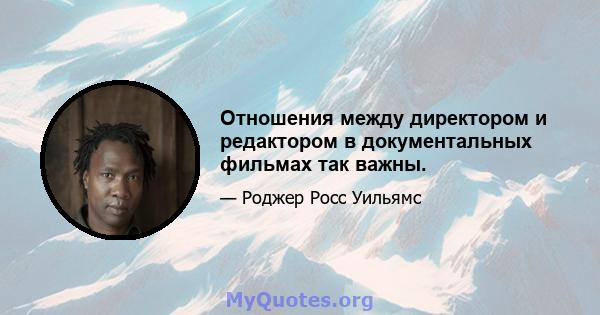 Отношения между директором и редактором в документальных фильмах так важны.

— Роджер Росс Уильямс

MyQuotes.org